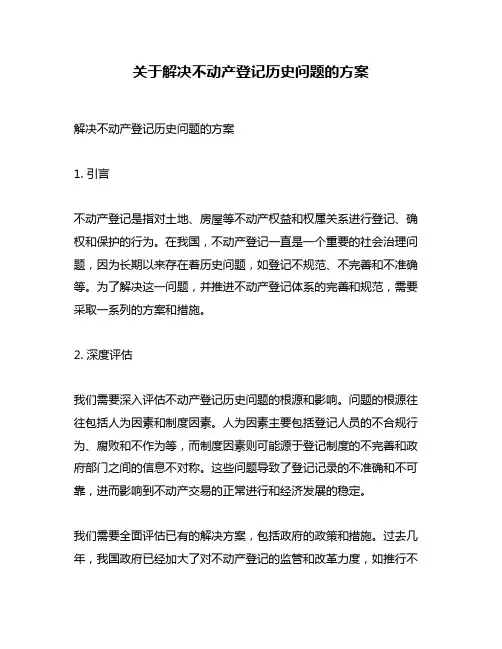 关于解决不动产登记历史问题的方案

解决不动产登记历史问题的方案

1. 引言

不动产登记是指对土地、房屋等不动产权益和权属关系进行登记、确权和保护的行为。在我国，不动产登记一直是一个重要的社会治理问题，因为长期以来存在着历史问题，如登记不规范、不完善和不准确等。为了解决这一问题，并推进不动产登记体系的完善和规范，需要采取一系列的方案和措施。

2. 深度评估

我们需要深入评估不动产登记历史问题的根源和影响。问题的根源往往包括人为因素和制度因素。人为因素主要包括登记人员的不合规行为、腐败和不作为等，而制度因素则可能源于登记制度的不完善和政府部门之间的信息不对称。这些问题导致了登记记录的不准确和不可靠，进而影响到不动产交易的正常进行和经济发展的稳定。

我们需要全面评估已有的解决方案，包括政府的政策和措施。过去几年，我国政府已经加大了对不动产登记的监管和改革力度，如推行不